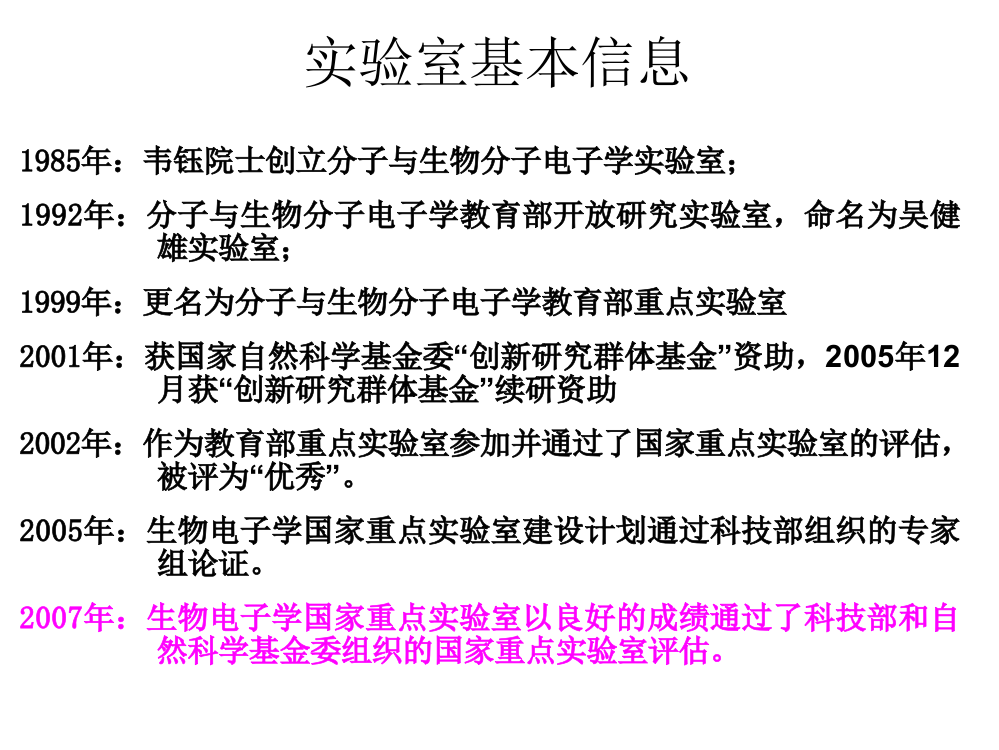 实验室基本信息

1985年：韦钰院士创立分子与生物分子电子学实验室；

1992年：分子与生物分子电子学教育部开放研究实验室，命名为吴健雄实验室；

1999年：更名为分子与生物分子电子学教育部重点实验室

2001年：获国家自然科学基金委“创新研究群体基金”资助，2005年12月获“创新研究群体基金”续研资助

2002年：作为教育部重点实验室参加并通过了国家重点实验室的评估，被评为“优秀”。

2005年：生物电子学国家重点实验室建设计划通过科技部组织的专家组论证。

2007年：生物电子学国家重点实验室以良好的成绩通过了科技部和自然科学基金委组织的国家重点实验室评估。